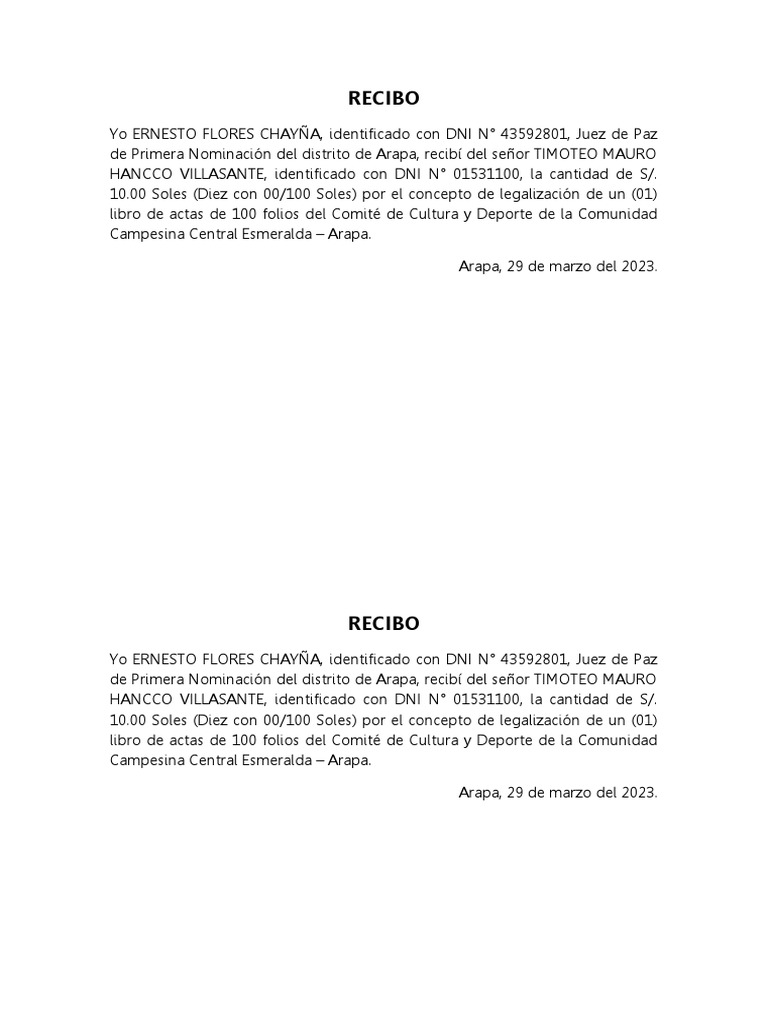 RECIBO

Yo ERNESTO FLORES CHAYÑA, identificado con DNI N° 43592801, Juez de Paz de Primera Nominación del distrito de Arapa, recibí del señor TIMOTEO MAURO HANCCO VILLASANTE, identificado con DNI N° 01531100, la cantidad de S/. 10.00 Soles (Diez con 00/100 Soles) por el concepto de legalización de un (01) libro de actas de 100 folios del Comité de Cultura y Deporte de la Comunidad Campesina Central Esmeralda – Arapa.

Arapa, 29 de marzo del 2023.

RECIBO

Yo ERNESTO FLORES CHAYÑA, identificado con DNI N° 43592801, Juez de Paz de Primera Nominación del distrito de Arapa, recibí del señor TIMOTEO MAURO HANCCO VILLASANTE, identificado con DNI N° 01531100, la cantidad de S/. 10.00 Soles (Diez con 00/100 Soles) por el concepto de legalización de un (01) libro de actas de 100 folios del Comité de Cultura y Deporte de la Comunidad Campesina Central Esmeralda – Arapa.

Arapa, 29 de marzo del 2023.